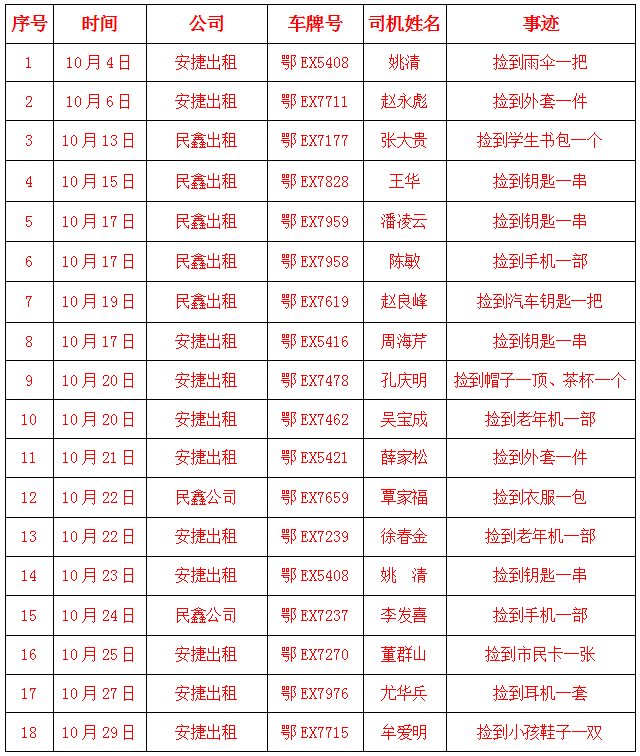 | 序号 | 时间 | 公司 | 车牌号 | 司机姓名 | 事迹 |
|---|---|---|---|---|---|
| 1 | 10月4日 | 安捷出租 | 鄂EX5408 | 姚清 | 捡到雨伞一把 |
| 2 | 10月6日 | 安捷出租 | 鄂EX7711 | 赵永彪 | 捡到外套一件 |
| 3 | 10月13日 | 民鑫出租 | 鄂EX7177 | 张大贵 | 捡到学生书包一个 |
| 4 | 10月15日 | 民鑫出租 | 鄂EX7828 | 王华 | 捡到钥匙一串 |
| 5 | 10月17日 | 民鑫出租 | 鄂EX7959 | 潘凌云 | 捡到钥匙一串 |
| 6 | 10月17日 | 民鑫出租 | 鄂EX7958 | 陈敏 | 捡到手机一部 |
| 7 | 10月19日 | 民鑫出租 | 鄂EX7619 | 赵良峰 | 捡到汽车钥匙一把 |
| 8 | 10月17日 | 安捷出租 | 鄂EX5416 | 周海芹 | 捡到钥匙一串 |
| 9 | 10月20日 | 安捷出租 | 鄂EX7478 | 孔庆明 | 捡到帽子一顶、茶杯一个 |
| 10 | 10月20日 | 安捷出租 | 鄂EX7462 | 吴宝成 | 捡到老年机一部 |
| 11 | 10月21日 | 安捷出租 | 鄂EX5421 | 薛家松 | 捡到外套一件 |
| 12 | 10月22日 | 民鑫公司 | 鄂EX7659 | 覃家福 | 捡到衣服一包 |
| 13 | 10月22日 | 安捷出租 | 鄂EX7239 | 徐春金 | 捡到老年机一部 |
| 14 | 10月23日 | 安捷出租 | 鄂EX5408 | 姚　清 | 捡到钥匙一串 |
| 15 | 10月24日 | 民鑫公司 | 鄂EX7237 | 李发喜 | 捡到手机一部 |
| 16 | 10月25日 | 安捷出租 | 鄂EX7270 | 董群山 | 捡到市民卡一张 |
| 17 | 10月27日 | 安捷出租 | 鄂EX7976 | 尤华兵 | 捡到耳机一套 |
| 18 | 10月29日 | 安捷出租 | 鄂EX7715 | 牟爱明 | 捡到小孩鞋子一双 |